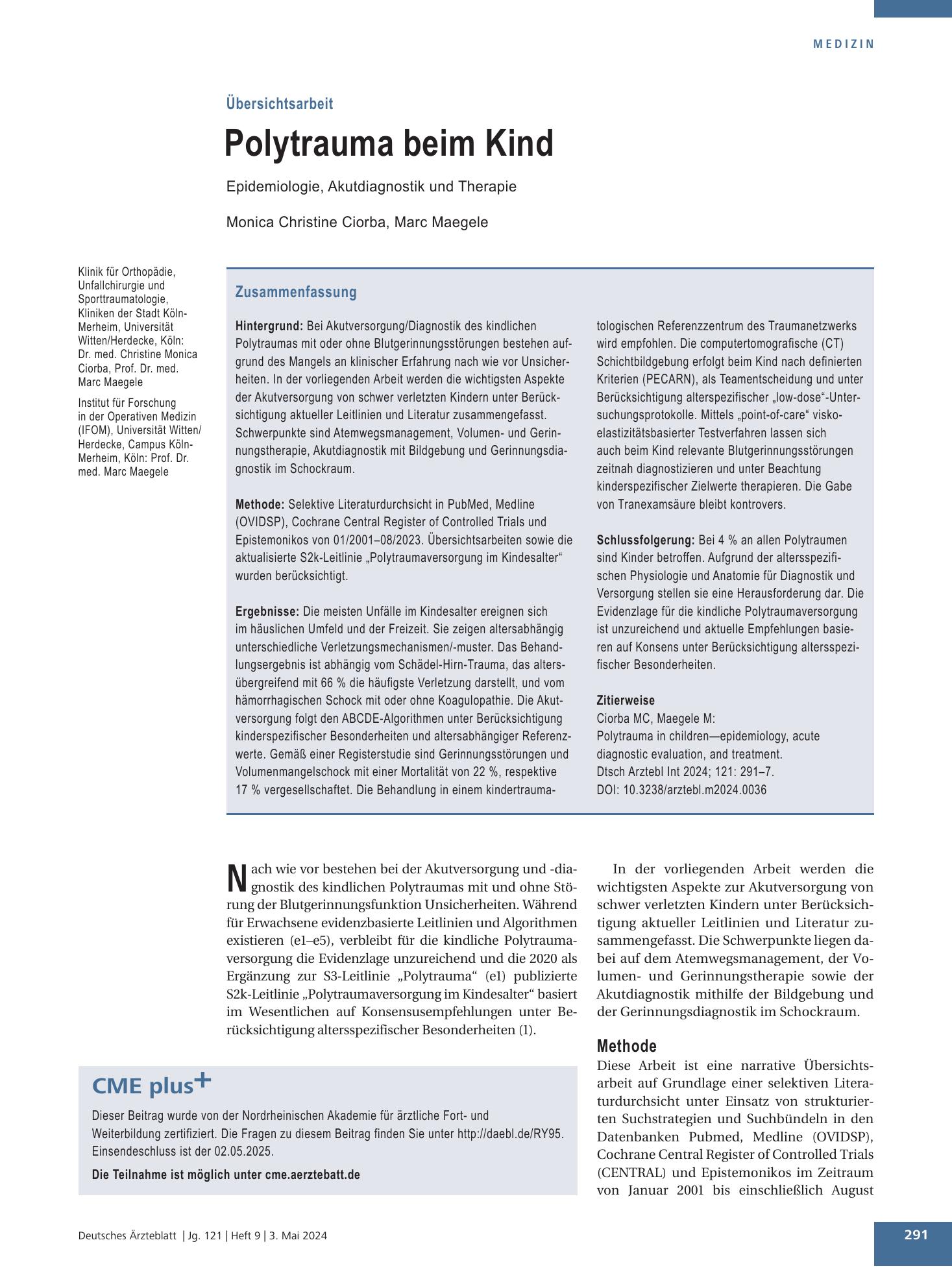 MEDIZIN

Übersichtsarbeit

Polytrauma beim Kind

Epidemiologie, Akutdiagnostik und Therapie

Monica Christine Ciorba, Marc Maegele

Klinik für Orthopädie, Unfallchirurgie und Sporttraumatologie, Kliniken der Stadt Köln-Merheim, Universität Witten/Herdecke, Köln: Dr. med. Christine Monica Ciorba, Prof. Dr. med. Marc Maegele

Institut für Forschung in der Operativen Medizin (IFOM), Universität Witten/Herdecke, Campus Köln-Merheim, Köln: Prof. Dr. med. Marc Maegele

Zusammenfassung

Hintergrund: Bei Akutversorgung/Diagnostik des kindlichen Polytraumas mit oder ohne Blutgerinnungsstörungen bestehen aufgrund des Mangels an klinischer Erfahrung nach wie vor Unsicherheiten. In der vorliegenden Arbeit werden die wichtigsten Aspekte der Akutversorgung von schwer verletzten Kindern unter Berücksichtigung aktueller Leitlinien und Literatur zusammengefasst. Schwerpunkte sind Atemwegsmanagement, Volumen- und Gerinnungstherapie, Akutdiagnostik mit Bildgebung und Gerinnungsdiagnostik im Schockraum.

Methode: Selektive Literaturdurchsicht in PubMed, Medline (OVIDSP), Cochrane Central Register of Controlled Trials und Epistemonikos von 01/2001–08/2023. Übersichtsarbeiten sowie die aktualisierte S2k-Leitlinie „Polytraumaversorgung im Kindesalter“ wurden berücksichtigt.

Ergebnisse: Die meisten Unfälle im Kindesalter ereignen sich im häuslichen Umfeld und der Freizeit. Sie zeigen altersabhängig unterschiedliche Verletzungsmechanismen/-muster. Das Behandlungsergebnis ist abhängig vom Schädel-Hirn-Trauma, das altersübergreifend mit 66 % die häufigste Verletzung darstellt, und vom hämorrhagischen Schock mit oder ohne Koagulopathie. Die Akutversorgung folgt den ABCDE-Algorithmen unter Berücksichtigung kinderspezifischer Besonderheiten und altersabhängiger Referenzwerte. Gemäß einer Registerstudie sind Gerinnungsstörungen und Volumenmangelschock mit einer Mortalität von 22 %, respektive 17 % vergesellschaftet. Die Behandlung in einem kindertraumatologischen Referenzzentrum des Traumanetzwerks wird empfohlen. Die computertomografische (CT) Schichtbildgebung erfolgt beim Kind nach definierten Kriterien (PECARN), als Teamentscheidung und unter Berücksichtigung alterspezifischer „low-dose“-Untersuchungsprotokolle. Mittels „point-of-care“ viskoelastizitätsbasierter Testverfahren lassen sich auch beim Kind relevante Blutgerinnungsstörungen zeitnah diagnostizieren und unter Beachtung kinderspezifischer Zielwerte therapieren. Die Gabe von Tranexamsäure bleibt kontrovers.

Schlussfolgerung: Bei 4 % an allen Polytraumen sind Kinder betroffen. Aufgrund der altersspezifischen Physiologie und Anatomie für Diagnostik und Versorgung stellen sie eine Herausforderung dar. Die Evidenzlage für die kindliche Polytraumaversorgung ist unzureichend und aktuelle Empfehlungen basieren auf Konsens unter Berücksichtigung altersspezifischer Besonderheiten.

Zitierweise
Ciorba MC, Maegele M:
Polytrauma in children—epidemiology, acute diagnostic evaluation, and treatment.
Dtsch Arztebl Int 2024; 121: 291–7.
DOI: 10.3238/arztebl.m2024.0036

Nach wie vor bestehen bei der Akutversorgung und -diagnostik des kindlichen Polytraumas mit und ohne Störung der Blutgerinnungsfunktion Unsicherheiten. Während für Erwachsene evidenzbasierte Leitlinien und Algorithmen existieren (e1–e5), verbleibt für die kindliche Polytraumaversorgung die Evidenzlage unzureichend und die 2020 als Ergänzung zur S3-Leitlinie „Polytrauma“ (e1) publizierte S2k-Leitlinie „Polytraumaversorgung im Kindesalter“ basiert im Wesentlichen auf Konsensusempfehlungen unter Berücksichtigung altersspezifischer Besonderheiten (1).

CME plus+

Dieser Beitrag wurde von der Nordrheinischen Akademie für ärztliche Fort- und Weiterbildung zertifiziert. Die Fragen zu diesem Beitrag finden Sie unter http://daebl.de/RY95. Einsendeschluss ist der 02.05.2025.

Die Teilnahme ist möglich unter cme.aerztebatt.de

In der vorliegenden Arbeit werden die wichtigsten Aspekte zur Akutversorgung von schwer verletzten Kindern unter Berücksichtigung aktueller Leitlinien und Literatur zusammengefasst. Die Schwerpunkte liegen dabei auf dem Atemwegsmanagement, der Volumen- und Gerinnungstherapie sowie der Akutdiagnostik mithilfe der Bildgebung und der Gerinnungsdiagnostik im Schockraum.

Methode

Diese Arbeit ist eine narrative Übersichtsarbeit auf Grundlage einer selektiven Literaturdurchsicht unter Einsatz von strukturierten Suchstrategien und Suchbündeln in den Datenbanken Pubmed, Medline (OVIDSP), Cochrane Central Register of Controlled Trials (CENTRAL) und Epistemonikos im Zeitraum von Januar 2001 bis einschließlich August

Deutsches Ärzteblatt | Jg. 121 | Heft 9 | 3. Mai 2024

291